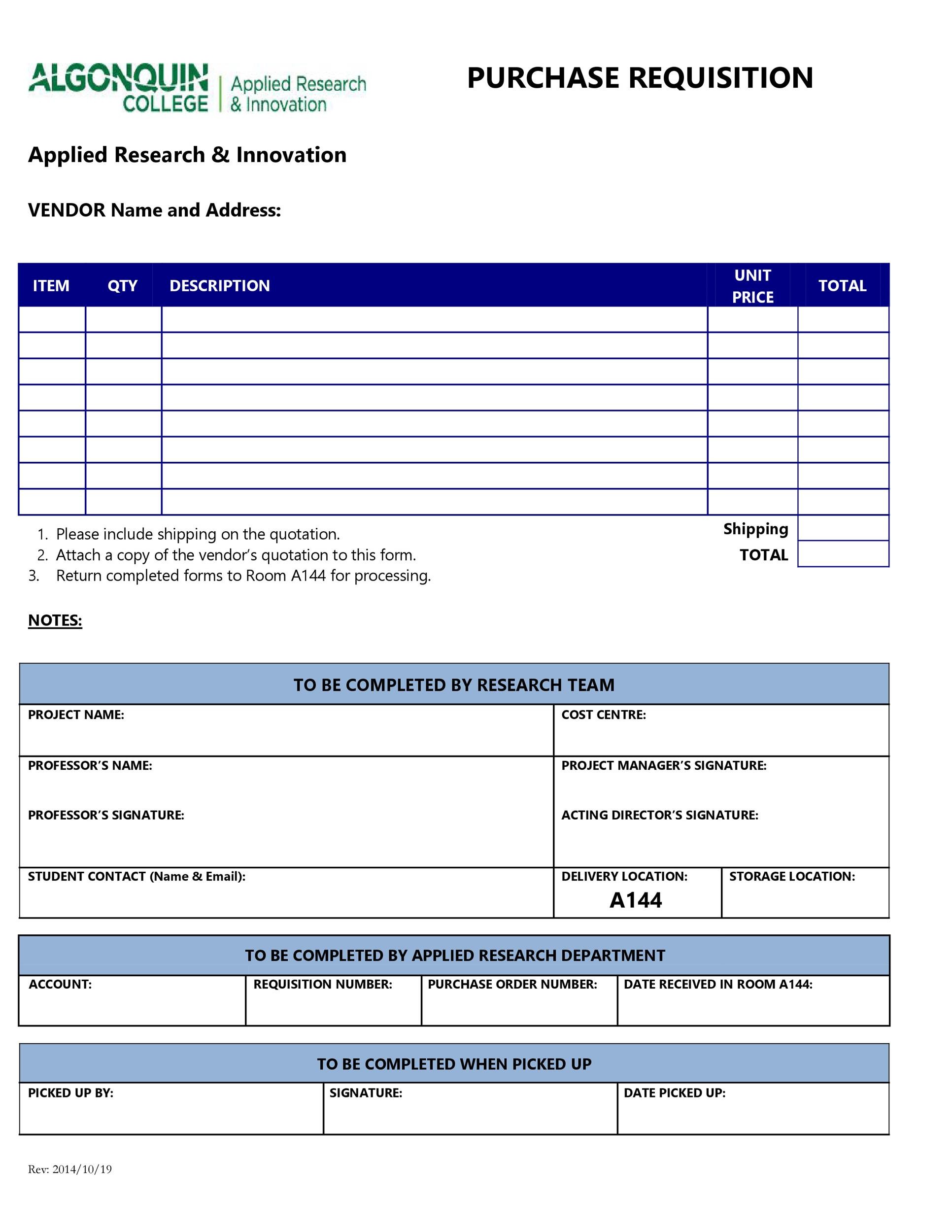 ALGONQUIN COLLEGE | Applied Research & Innovation

PURCHASE REQUISITION

Applied Research & Innovation

VENDOR Name and Address:

| ITEM | QTY | DESCRIPTION | UNIT PRICE | TOTAL |
|---|---|---|---|---|
| | | | | |
| | | | | |
| | | | | |
| | | | | |
| | | | | |
| | | | | |
| | | | | |
| | | | | |
| | | | Shipping | |
| | | | TOTAL | |

1. Please include shipping on the quotation.
2. Attach a copy of the vendor's quotation to this form.
3. Return completed forms to Room A144 for processing.

NOTES:

TO BE COMPLETED BY RESEARCH TEAM

| PROJECT NAME: | COST CENTRE: | |
|---|---|---|
| PROFESSOR'S NAME: PROFESSOR'S SIGNATURE: | PROJECT MANAGER'S SIGNATURE: ACTING DIRECTOR'S SIGNATURE: | |
| STUDENT CONTACT (Name & Email): | DELIVERY LOCATION: A144 | STORAGE LOCATION: |

TO BE COMPLETED BY APPLIED RESEARCH DEPARTMENT

| ACCOUNT: | REQUISITION NUMBER: | PURCHASE ORDER NUMBER: | DATE RECEIVED IN ROOM A144: |
|---|---|---|---|

TO BE COMPLETED WHEN PICKED UP

| PICKED UP BY: | SIGNATURE: | DATE PICKED UP: |
|---|---|---|

Rev: 2014/10/19